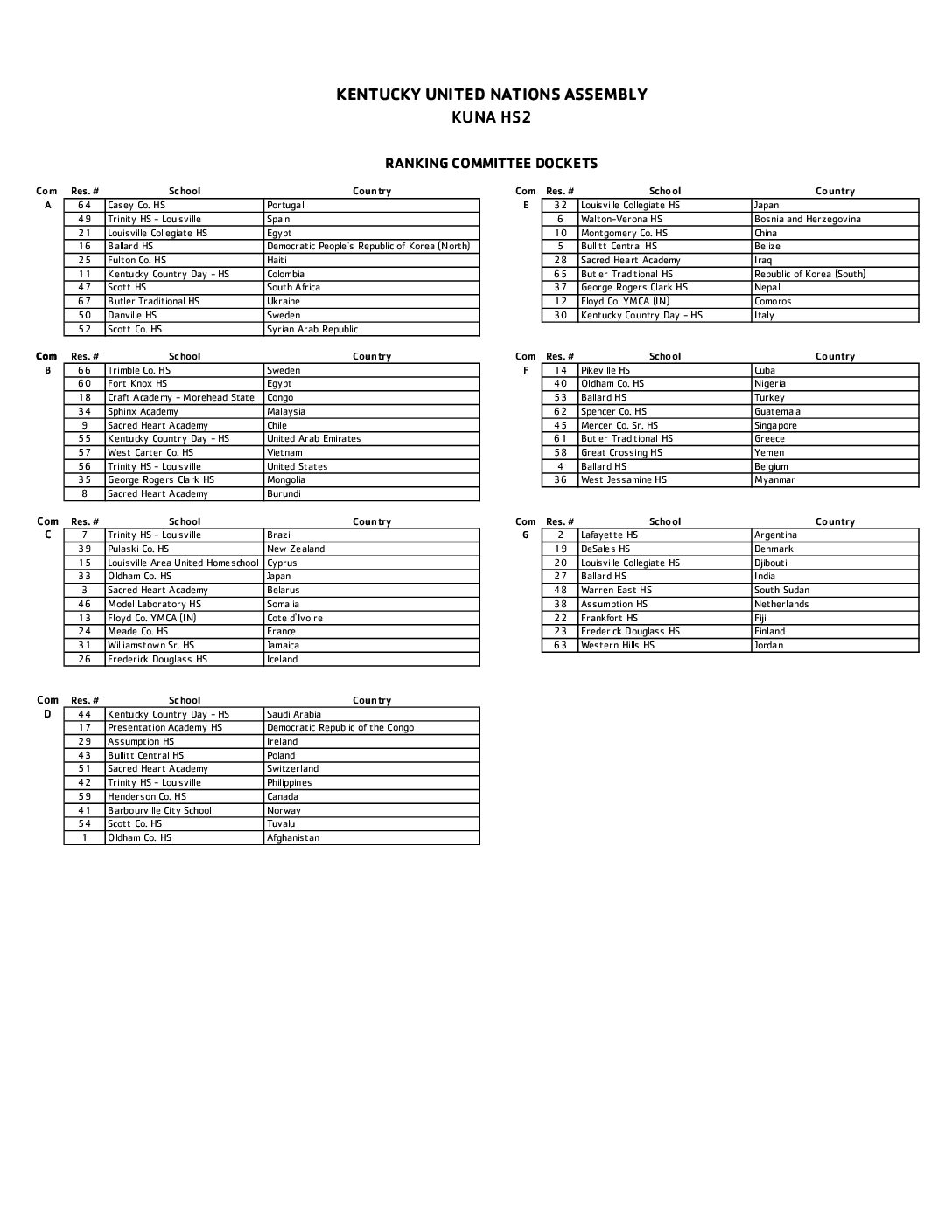 KENTUCKY UNITED NATIONS ASSEMBLY
KUNA HS2

RANKING COMMITTEE DOCKETS

| Com | Res. # | School | Country |
|---|---|---|---|
| A | 64 | Casey Co. HS | Portugal |
|  | 49 | Trinity HS - Louisville | Spain |
|  | 21 | Louisville Collegiate HS | Egypt |
|  | 16 | Ballard HS | Democratic People's Republic of Korea (North) |
|  | 25 | Fulton Co. HS | Haiti |
|  | 11 | Kentucky Country Day - HS | Colombia |
|  | 47 | Scott HS | South Africa |
|  | 67 | Butler Traditional HS | Ukraine |
|  | 50 | Danville HS | Sweden |
|  | 52 | Scott Co. HS | Syrian Arab Republic |

| Com | Res. # | School | Country |
|---|---|---|---|
| B | 66 | Trimble Co. HS | Sweden |
|  | 60 | Fort Knox HS | Egypt |
|  | 18 | Craft Academy - Morehead State | Congo |
|  | 34 | Sphinx Academy | Malaysia |
|  | 9 | Sacred Heart Academy | Chile |
|  | 55 | Kentucky Country Day - HS | United Arab Emirates |
|  | 57 | West Carter Co. HS | Vietnam |
|  | 56 | Trinity HS - Louisville | United States |
|  | 35 | George Rogers Clark HS | Mongolia |
|  | 8 | Sacred Heart Academy | Burundi |

| Com | Res. # | School | Country |
|---|---|---|---|
| C | 7 | Trinity HS - Louisville | Brazil |
|  | 39 | Pulaski Co. HS | New Zealand |
|  | 15 | Louisville Area United Homeschool | Cyprus |
|  | 33 | Oldham Co. HS | Japan |
|  | 3 | Sacred Heart Academy | Belarus |
|  | 46 | Model Laboratory HS | Somalia |
|  | 13 | Floyd Co. YMCA (IN) | Cote d'Ivoire |
|  | 24 | Meade Co. HS | France |
|  | 31 | Williamstown Sr. HS | Jamaica |
|  | 26 | Frederick Douglass HS | Iceland |

| Com | Res. # | School | Country |
|---|---|---|---|
| D | 44 | Kentucky Country Day - HS | Saudi Arabia |
|  | 17 | Presentation Academy HS | Democratic Republic of the Congo |
|  | 29 | Assumption HS | Ireland |
|  | 43 | Bullitt Central HS | Poland |
|  | 51 | Sacred Heart Academy | Switzerland |
|  | 42 | Trinity HS - Louisville | Philippines |
|  | 59 | Henderson Co. HS | Canada |
|  | 41 | Barbourville City School | Norway |
|  | 54 | Scott Co. HS | Tuvalu |
|  | 1 | Oldham Co. HS | Afghanistan |

| Com | Res. # | School | Country |
|---|---|---|---|
| E | 32 | Louisville Collegiate HS | Japan |
|  | 6 | Walton-Verona HS | Bosnia and Herzegovina |
|  | 10 | Montgomery Co. HS | China |
|  | 5 | Bullitt Central HS | Belize |
|  | 28 | Sacred Heart Academy | Iraq |
|  | 65 | Butler Traditional HS | Republic of Korea (South) |
|  | 37 | George Rogers Clark HS | Nepal |
|  | 12 | Floyd Co. YMCA (IN) | Comoros |
|  | 30 | Kentucky Country Day - HS | Italy |

| Com | Res. # | School | Country |
|---|---|---|---|
| F | 14 | Pikeville HS | Cuba |
|  | 40 | Oldham Co. HS | Nigeria |
|  | 53 | Ballard HS | Turkey |
|  | 62 | Spencer Co. HS | Guatemala |
|  | 45 | Mercer Co. Sr. HS | Singapore |
|  | 61 | Butler Traditional HS | Greece |
|  | 58 | Great Crossing HS | Yemen |
|  | 4 | Ballard HS | Belgium |
|  | 36 | West Jessamine HS | Myanmar |

| Com | Res. # | School | Country |
|---|---|---|---|
| G | 2 | Lafayette HS | Argentina |
|  | 19 | DeSales HS | Denmark |
|  | 20 | Louisville Collegiate HS | Djibouti |
|  | 27 | Ballard HS | India |
|  | 48 | Warren East HS | South Sudan |
|  | 38 | Assumption HS | Netherlands |
|  | 22 | Frankfort HS | Fiji |
|  | 23 | Frederick Douglass HS | Finland |
|  | 63 | Western Hills HS | Jordan |